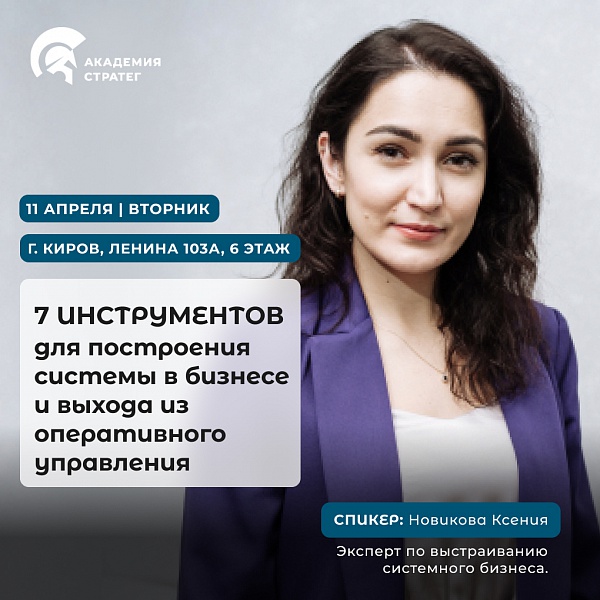 АКАДЕМИЯ СТРАТЕГ

11 АПРЕЛЯ | ВТОРНИК

Г. КИРОВ, ЛЕНИНА 103А, 6 ЭТАЖ

7 ИНСТРУМЕНТОВ для построения системы в бизнесе и выхода из оперативного управления

СПИКЕР: Новикова Ксения

Эксперт по выстраиванию системного бизнеса.